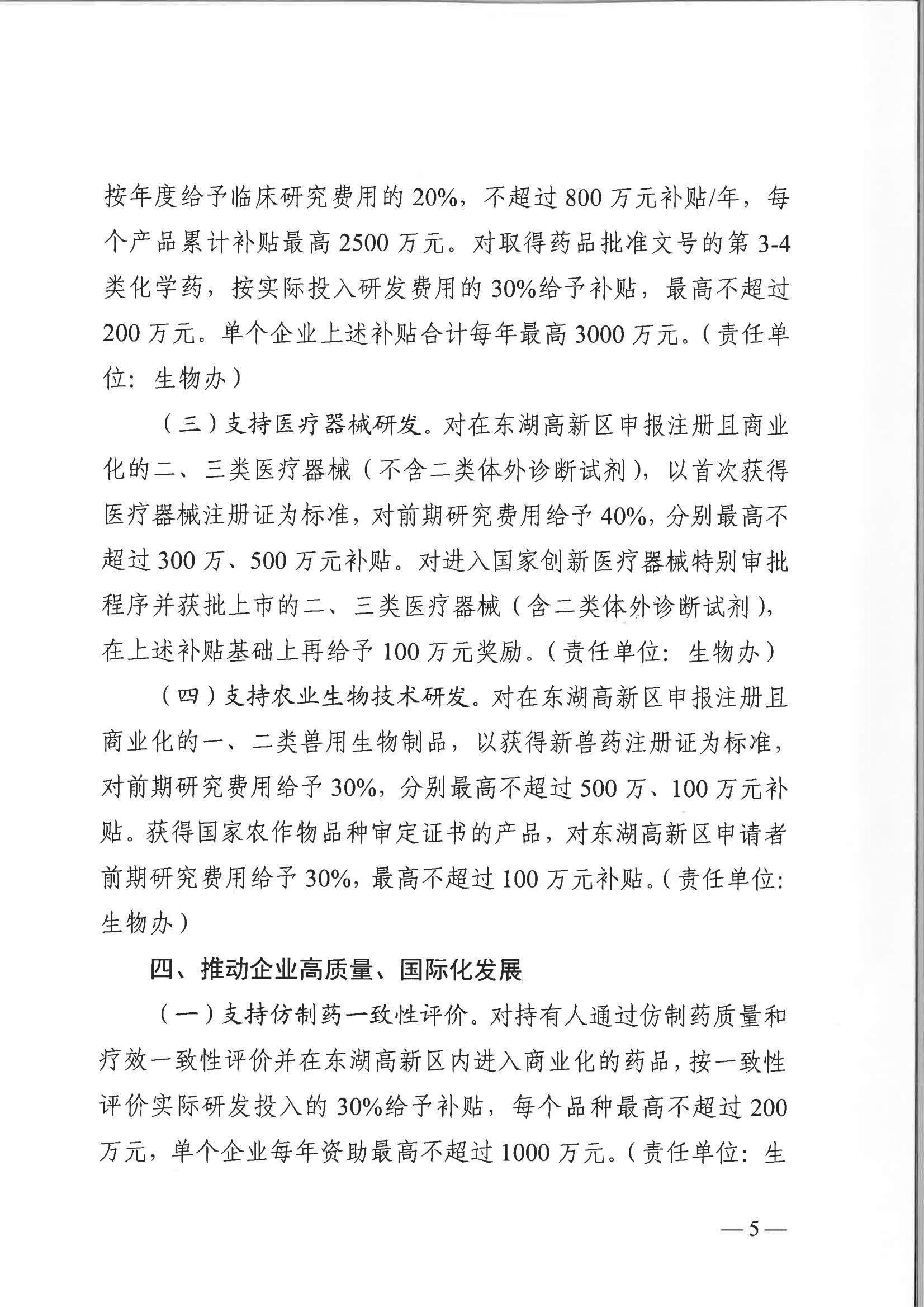 按年度给予临床研究费用的20%，不超过800万元补贴/年，每个产品累计补贴最高2500万元。对取得药品批准文号的第3-4类化学药，按实际投入研发费用的30%给予补贴，最高不超过200万元。单个企业上述补贴合计每年最高3000万元。（责任单位：生物办）

（三）支持医疗器械研发。对在东湖高新区申报注册且商业化的二、三类医疗器械（不含二类体外诊断试剂），以首次获得医疗器械注册证为标准，对前期研究费用给予40%，分别最高不超过300万、500万元补贴。对进入国家创新医疗器械特别审批程序并获批上市的二、三类医疗器械（含二类体外诊断试剂），在上述补贴基础上再给予100万元奖励。（责任单位：生物办）

（四）支持农业生物技术研发。对在东湖高新区申报注册且商业化的一、二类兽用生物制品，以获得新兽药注册证为标准，对前期研究费用给予30%，分别最高不超过500万、100万元补贴。获得国家农作物品种审定证书的产品，对东湖高新区申请者前期研究费用给予30%，最高不超过100万元补贴。（责任单位：生物办）

四、推动企业高质量、国际化发展

（一）支持仿制药一致性评价。对持有人通过仿制药质量和疗效一致性评价并在东湖高新区内进入商业化的药品，按一致性评价实际研发投入的30%给予补贴，每个品种最高不超过200万元，单个企业每年资助最高不超过1000万元。（责任单位：生

—5—